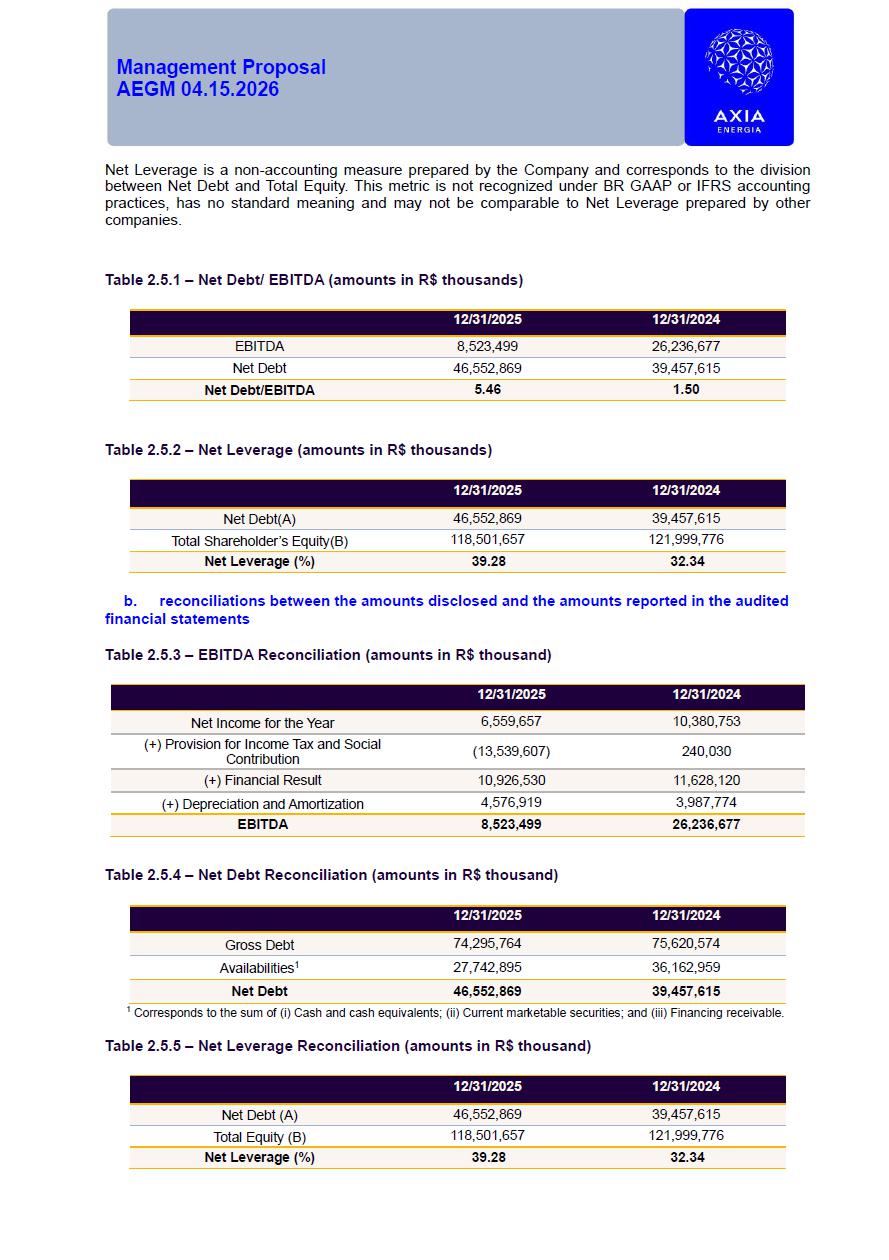 Management Proposal
AEGM 04.15.2026

AXIA
ENERGIA

Net Leverage is a non-accounting measure prepared by the Company and corresponds to the division between Net Debt and Total Equity. This metric is not recognized under BR GAAP or IFRS accounting practices, has no standard meaning and may not be comparable to Net Leverage prepared by other companies.

Table 2.5.1 – Net Debt/ EBITDA (amounts in R$ thousands)

| | 12/31/2025 | 12/31/2024 |
|---|---|---|
| EBITDA | 8,523,499 | 26,236,677 |
| Net Debt | 46,552,869 | 39,457,615 |
| Net Debt/EBITDA | 5.46 | 1.50 |

Table 2.5.2 – Net Leverage (amounts in R$ thousands)

| | 12/31/2025 | 12/31/2024 |
|---|---|---|
| Net Debt(A) | 46,552,869 | 39,457,615 |
| Total Shareholder's Equity(B) | 118,501,657 | 121,999,776 |
| Net Leverage (%) | 39.28 | 32.34 |

b. reconciliations between the amounts disclosed and the amounts reported in the audited financial statements

Table 2.5.3 – EBITDA Reconciliation (amounts in R$ thousand)

| | 12/31/2025 | 12/31/2024 |
|---|---|---|
| Net Income for the Year | 6,559,657 | 10,380,753 |
| (+) Provision for Income Tax and Social Contribution | (13,539,607) | 240,030 |
| (+) Financial Result | 10,926,530 | 11,628,120 |
| (+) Depreciation and Amortization | 4,576,919 | 3,987,774 |
| EBITDA | 8,523,499 | 26,236,677 |

Table 2.5.4 – Net Debt Reconciliation (amounts in R$ thousand)

| | 12/31/2025 | 12/31/2024 |
|---|---|---|
| Gross Debt | 74,295,764 | 75,620,574 |
| Availabilities$^1$ | 27,742,895 | 36,162,959 |
| Net Debt | 46,552,869 | 39,457,615 |

$^1$ Corresponds to the sum of (i) Cash and cash equivalents; (ii) Current marketable securities; and (iii) Financing receivable.

Table 2.5.5 – Net Leverage Reconciliation (amounts in R$ thousand)

| | 12/31/2025 | 12/31/2024 |
|---|---|---|
| Net Debt (A) | 46,552,869 | 39,457,615 |
| Total Equity (B) | 118,501,657 | 121,999,776 |
| Net Leverage (%) | 39.28 | 32.34 |